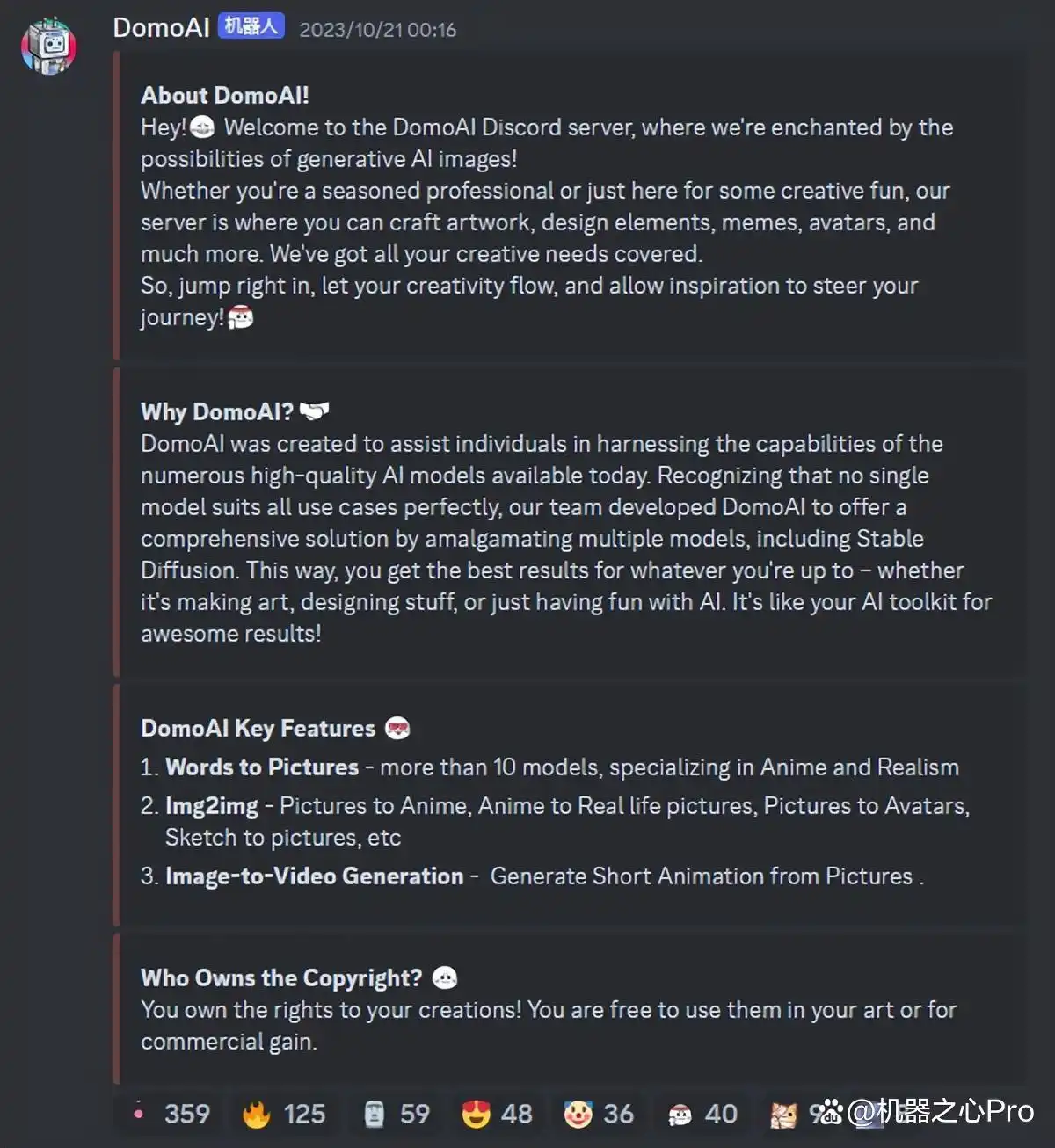 DomoAI 机器人 2023/10/21 00:16

About DomoAI!
Hey! Welcome to the DomoAI Discord server, where we're enchanted by the possibilities of generative AI images!
Whether you're a seasoned professional or just here for some creative fun, our server is where you can craft artwork, design elements, memes, avatars, and much more. We've got all your creative needs covered.
So, jump right in, let your creativity flow, and allow inspiration to steer your journey!

Why DomoAI?
DomoAI was created to assist individuals in harnessing the capabilities of the numerous high-quality AI models available today. Recognizing that no single model suits all use cases perfectly, our team developed DomoAI to offer a comprehensive solution by amalgamating multiple models, including Stable Diffusion. This way, you get the best results for whatever you're up to – whether it's making art, designing stuff, or just having fun with AI. It's like your AI toolkit for awesome results!

DomoAI Key Features
1. Words to Pictures - more than 10 models, specializing in Anime and Realism
2. Img2img - Pictures to Anime, Anime to Real life pictures, Pictures to Avatars, Sketch to pictures, etc
3. Image-to-Video Generation - Generate Short Animation from Pictures .

Who Owns the Copyright?
You own the rights to your creations! You are free to use them in your art or for commercial gain.

359 125 59 48 36 40 9 @机器之心Pro